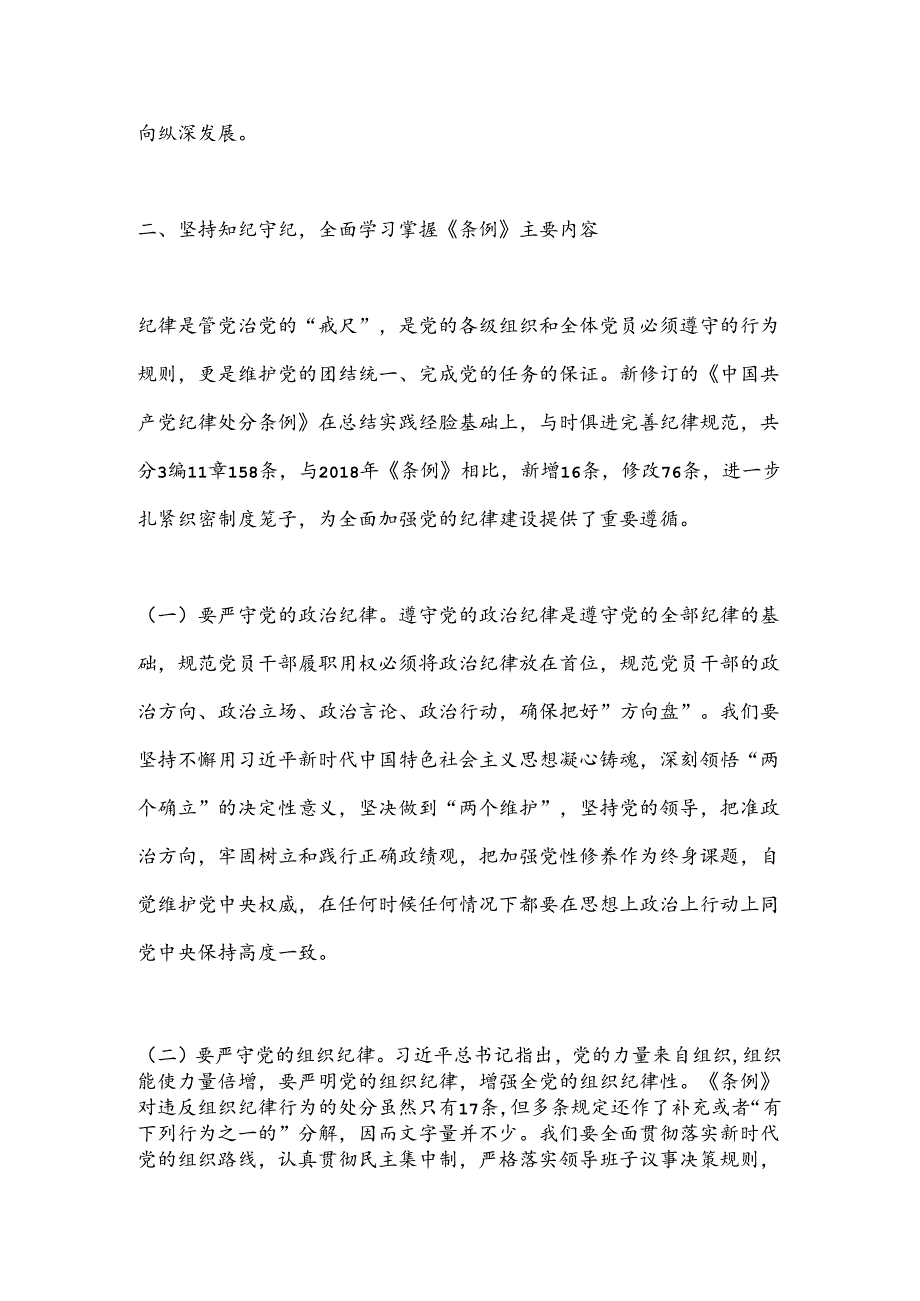 向纵深发展。

二、坚持知纪守纪，全面学习掌握《条例》主要内容

纪律是管党治党的“戒尺”，是党的各级组织和全体党员必须遵守的行为规则，更是维护党的团结统一、完成党的任务的保证。新修订的《中国共产党纪律处分条例》在总结实践经验基础上，与时俱进完善纪律规范，共分3编11章158条，与2018年《条例》相比，新增16条，修改76条，进一步扎紧织密制度笼子，为全面加强党的纪律建设提供了重要遵循。

（一）要严守党的政治纪律。遵守党的政治纪律是遵守党的全部纪律的基础，规范党员干部履职用权必须将政治纪律放在首位，规范党员干部的政治方向、政治立场、政治言论、政治行动，确保把好”方向盘”。我们要坚持不懈用习近平新时代中国特色社会主义思想凝心铸魂，深刻领悟“两个确立”的决定性意义，坚决做到“两个维护”，坚持党的领导，把准政治方向，牢固树立和践行正确政绩观，把加强党性修养作为终身课题，自觉维护党中央权威，在任何时候任何情况下都要在思想上政治上行动上同党中央保持高度一致。

（二）要严守党的组织纪律。习近平总书记指出，党的力量来自组织，组织能使力量倍增，要严明党的组织纪律，增强全党的组织纪律性。《条例》对违反组织纪律行为的处分虽然只有17条，但多条规定还作了补充或者“有下列行为之一的”分解，因而文字量并不少。我们要全面贯彻落实新时代党的组织路线，认真贯彻民主集中制，严格落实领导班子议事决策规则，